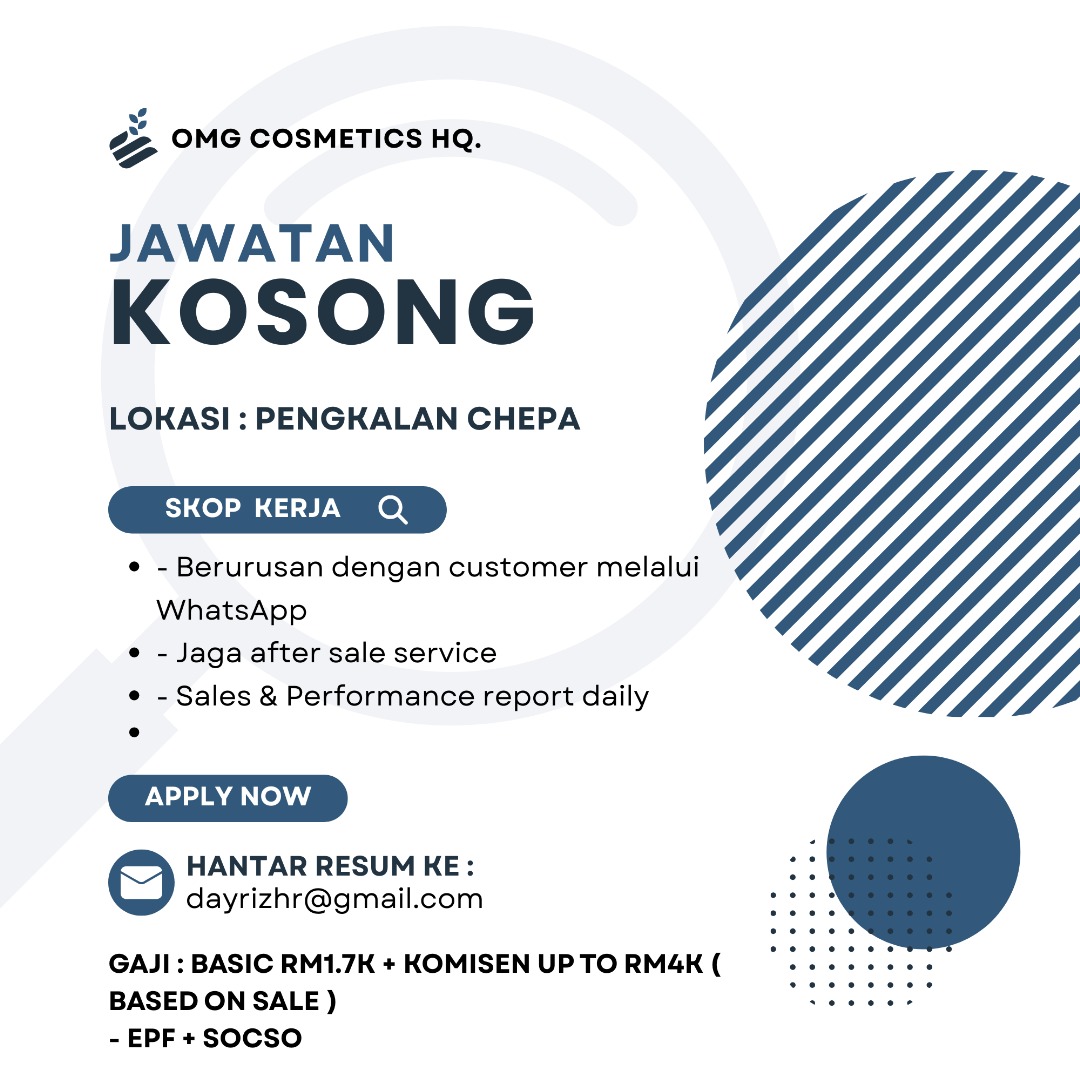 OMG COSMETICS HQ.

JAWATAN
KOSONG

LOKASI : PENGKALAN CHEPA

SKOP KERJA

• - Berurusan dengan customer melalui WhatsApp
• - Jaga after sale service
• - Sales & Performance report daily
•

APPLY NOW

HANTAR RESUM KE :
dayrizhr@gmail.com

GAJI : BASIC RM1.7K + KOMISEN UP TO RM4K ( BASED ON SALE )
- EPF + SOCSO